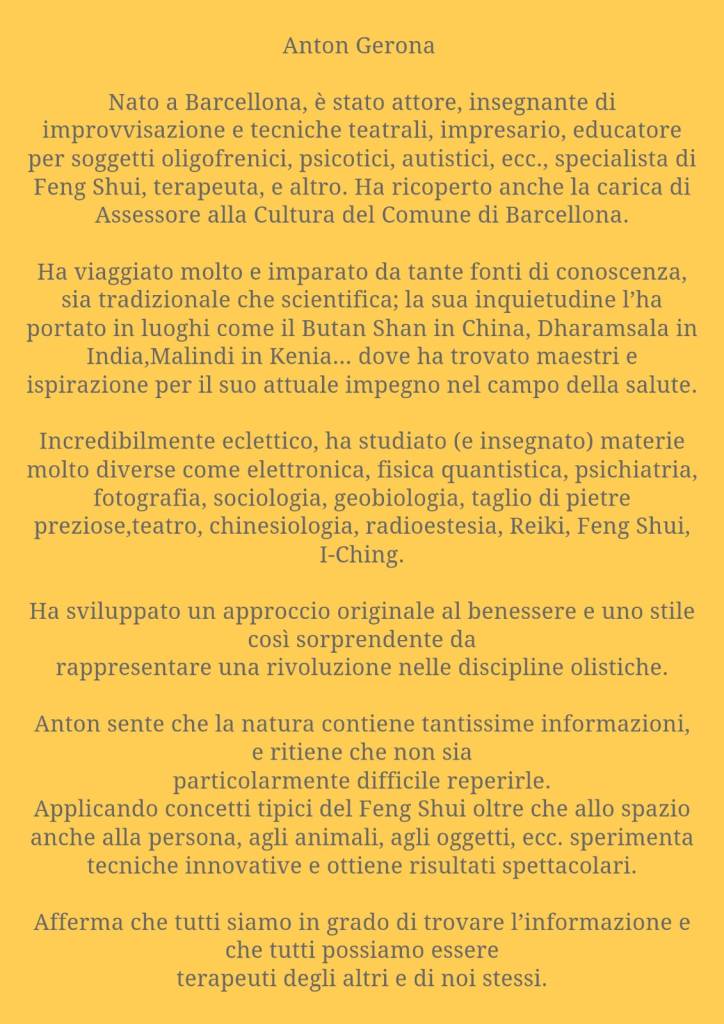 Anton Gerona

Nato a Barcellona, è stato attore, insegnante di improvvisazione e tecniche teatrali, impresario, educatore per soggetti oligofrenici, psicotici, autistici, ecc., specialista di Feng Shui, terapeuta, e altro. Ha ricoperto anche la carica di Assessore alla Cultura del Comune di Barcellona.

Ha viaggiato molto e imparato da tante fonti di conoscenza, sia tradizionale che scientifica; la sua inquietudine l'ha portato in luoghi come il Butan Shan in China, Dharamsala in India,Malindi in Kenia... dove ha trovato maestri e ispirazione per il suo attuale impegno nel campo della salute.

Incredibilmente eclettico, ha studiato (e insegnato) materie molto diverse come elettronica, fisica quantistica, psichiatria, fotografia, sociologia, geobiologia, taglio di pietre preziose,teatro, chinesiologia, radioestesia, Reiki, Feng Shui, I-Ching.

Ha sviluppato un approccio originale al benessere e uno stile così sorprendente da rappresentare una rivoluzione nelle discipline olistiche.

Anton sente che la natura contiene tantissime informazioni, e ritiene che non sia particolarmente difficile reperirle.
Applicando concetti tipici del Feng Shui oltre che allo spazio anche alla persona, agli animali, agli oggetti, ecc. sperimenta tecniche innovative e ottiene risultati spettacolari.

Afferma che tutti siamo in grado di trovare l'informazione e che tutti possiamo essere terapeuti degli altri e di noi stessi.